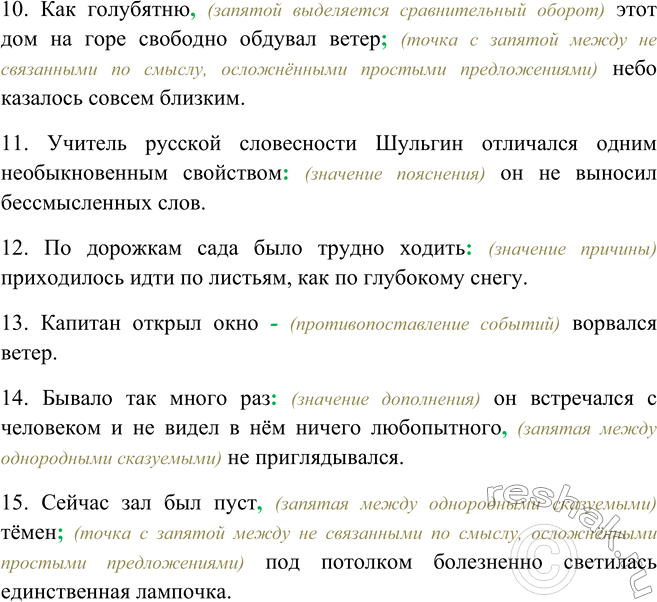 10. Как голубятню, (запятой выделяется сравнительный оборот) этот дом на горе свободно обдувал ветер; (точка с запятой между не связанными по смыслу, осложнёнными простыми предложениями) небо казалось совсем близким.

11. Учитель русской словесности Шульгин отличался одним необыкновенным свойством: (значение пояснения) он не выносил бессмысленных слов.

12. По дорожкам сада было трудно ходить: (значение причины) приходилось идти по листьям, как по глубокому снегу.

13. Капитан открыл окно - (противопоставление событий) ворвался ветер.

14. Бывало так много раз: (значение дополнения) он встречался с человеком и не видел в нём ничего любопытного, (запятая между однородными сказуемыми) не приглядывался.

15. Сейчас зал был пуст, (запятая между однородными сказуемыми) тёмен; (точка с запятой между не связанными по смыслу, осложнёнными простыми предложениями) под потолком болезненно светилась единственная лампочка.

reshak.ru